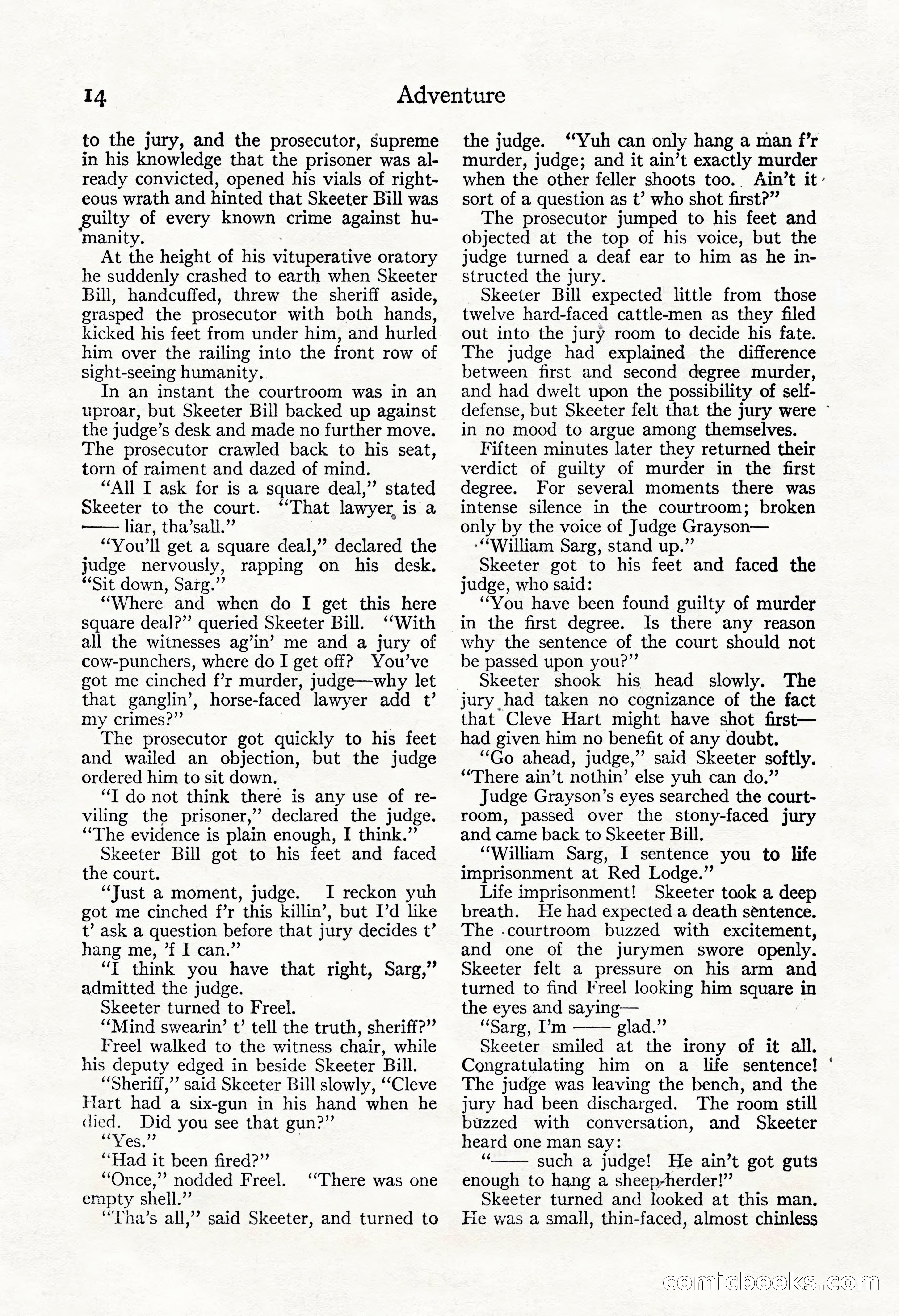 14 Adventure

to the jury, and the prosecutor, supreme in his knowledge that the prisoner was already convicted, opened his vials of righteous wrath and hinted that Skeeter Bill was guilty of every known crime against humanity.

At the height of his vituperative oratory he suddenly crashed to earth when Skeeter Bill, handcuffed, threw the sheriff aside, grasped the prosecutor with both hands, kicked his feet from under him, and hurled him over the railing into the front row of sight-seeing humanity.

In an instant the courtroom was in an uproar, but Skeeter Bill backed up against the judge's desk and made no further move. The prosecutor crawled back to his seat, torn of raiment and dazed of mind.

"All I ask for is a square deal," stated Skeeter to the court. "That lawyer is a —— liar, tha'sall."

"You'll get a square deal," declared the judge nervously, rapping on his desk. "Sit down, Sarg."

"Where and when do I get this here square deal?" queried Skeeter Bill. "With all the witnesses ag'in' me and a jury of cow-punchers, where do I get off? You've got me cinched f'r murder, judge—why let that ganglin', horse-faced lawyer add t' my crimes?"

The prosecutor got quickly to his feet and wailed an objection, but the judge ordered him to sit down.

"I do not think there is any use of reviling the prisoner," declared the judge. "The evidence is plain enough, I think."

Skeeter Bill got to his feet and faced the court.

"Just a moment, judge. I reckon yuh got me cinched f'r this killin', but I'd like t' ask a question before that jury decides t' hang me, 'f I can."

"I think you have that right, Sarg," admitted the judge.

Skeeter turned to Freel.

"Mind swearin' t' tell the truth, sheriff?"

Freel walked to the witness chair, while his deputy edged in beside Skeeter Bill.

"Sheriff," said Skeeter Bill slowly, "Cleve Hart had a six-gun in his hand when he died. Did you see that gun?"

"Yes."

"Had it been fired?"

"Once," nodded Freel. "There was one empty shell."

"Tha's all," said Skeeter, and turned to the judge. "Yuh can only hang a man f'r murder, judge; and it ain't exactly murder when the other feller shoots too. Ain't it sort of a question as t' who shot first?"

The prosecutor jumped to his feet and objected at the top of his voice, but the judge turned a deaf ear to him as he instructed the jury.

Skeeter Bill expected little from those twelve hard-faced cattle-men as they filed out into the jury room to decide his fate. The judge had explained the difference between first and second degree murder, and had dwelt upon the possibility of self-defense, but Skeeter felt that the jury were in no mood to argue among themselves.

Fifteen minutes later they returned their verdict of guilty of murder in the first degree. For several moments there was intense silence in the courtroom; broken only by the voice of Judge Grayson—

"William Sarg, stand up."

Skeeter got to his feet and faced the judge, who said:

"You have been found guilty of murder in the first degree. Is there any reason why the sentence of the court should not be passed upon you?"

Skeeter shook his head slowly. The jury had taken no cognizance of the fact that Cleve Hart might have shot first—had given him no benefit of any doubt.

"Go ahead, judge," said Skeeter softly. "There ain't nothin' else yuh can do."

Judge Grayson's eyes searched the courtroom, passed over the stony-faced jury and came back to Skeeter Bill.

"William Sarg, I sentence you to life imprisonment at Red Lodge."

Life imprisonment! Skeeter took a deep breath. He had expected a death sentence. The courtroom buzzed with excitement, and one of the jurymen swore openly. Skeeter felt a pressure on his arm and turned to find Freel looking him square in the eyes and saying—

"Sarg, I'm —— glad."

Skeeter smiled at the irony of it all. Congratulating him on a life sentence! The judge was leaving the bench, and the jury had been discharged. The room still buzzed with conversation, and Skeeter heard one man say:

"—— such a judge! He ain't got guts enough to hang a sheep-herder!"

Skeeter turned and looked at this man. He was a small, thin-faced, almost chinless

comicbooks.com